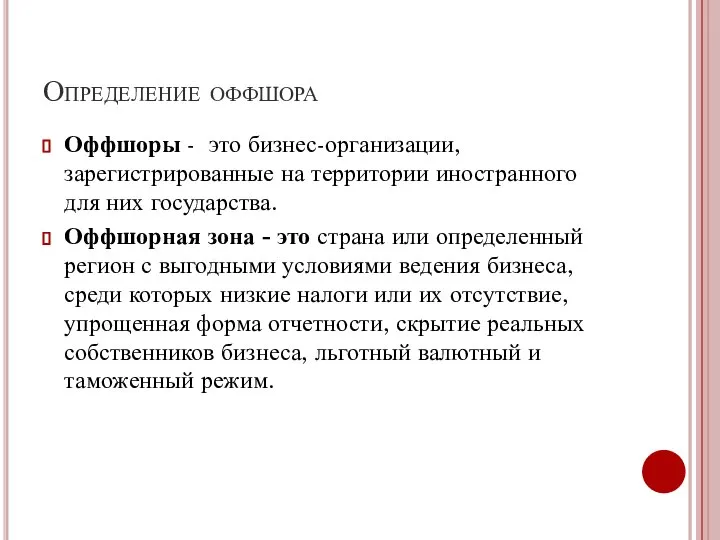 Определение оффшора

Оффшоры - это бизнес-организации, зарегистрированные на территории иностранного для них государства.

Оффшорная зона - это страна или определенный регион с выгодными условиями ведения бизнеса, среди которых низкие налоги или их отсутствие, упрощенная форма отчетности, скрытие реальных собственников бизнеса, льготный валютный и таможенный режим.